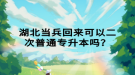 湖北当兵回来可以二次普通专升本吗？